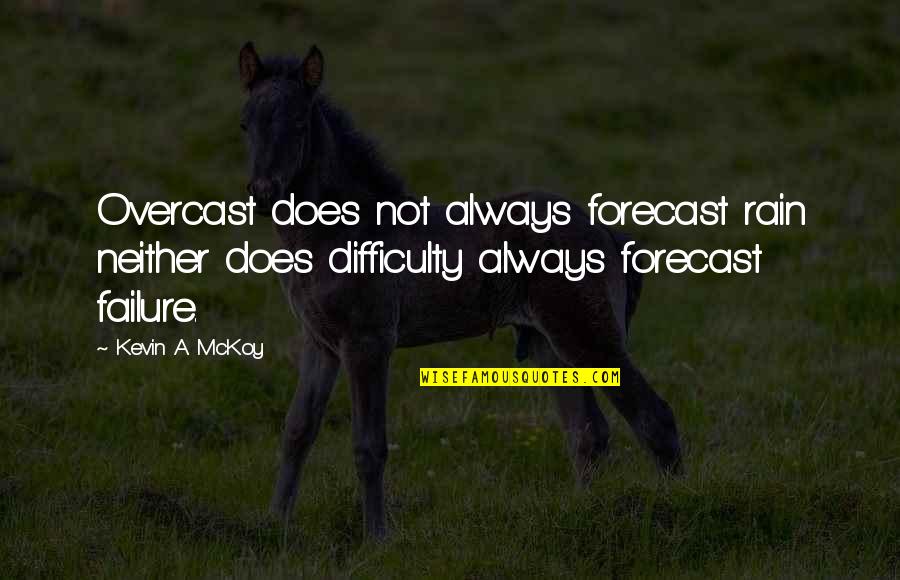 Overcast does not always forecast rain neither does difficulty always forecast failure.

~ Kevin A McKoy

WISEFAMOUSQUOTES.COM